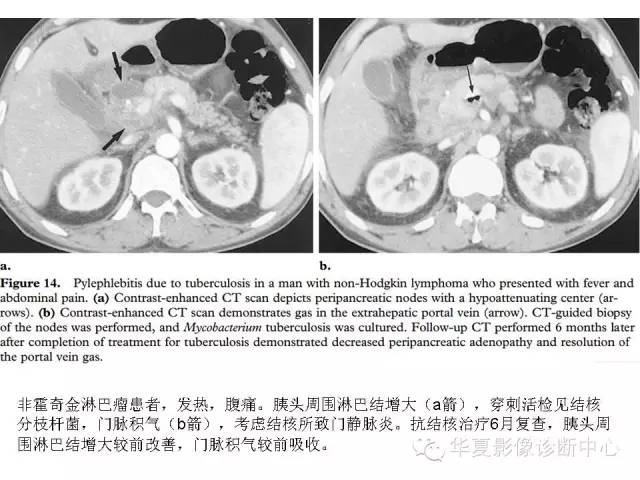 a.

b.

Figure 14. Pylephlebitis due to tuberculosis in a man with non-Hodgkin lymphoma who presented with fever and abdominal pain. (a) Contrast-enhanced CT scan depicts peripancreatic nodes with a hypoattenuating center (arrows). (b) Contrast-enhanced CT scan demonstrates gas in the extrahepatic portal vein (arrow). CT-guided biopsy of the nodes was performed, and Mycobacterium tuberculosis was cultured. Follow-up CT performed 6 months later after completion of treatment for tuberculosis demonstrated decreased peripancreatic adenopathy and resolution of the portal vein gas.

非霍奇金淋巴瘤患者，发热，腹痛。胰头周围淋巴结增大（a箭），穿刺活检见结核分枝杆菌，门脉积气（b箭），考虑结核所致门静脉炎。抗结核治疗6月复查，胰头周围淋巴结增大较前改善，门脉积气较前吸收。

华夏影像诊断中心